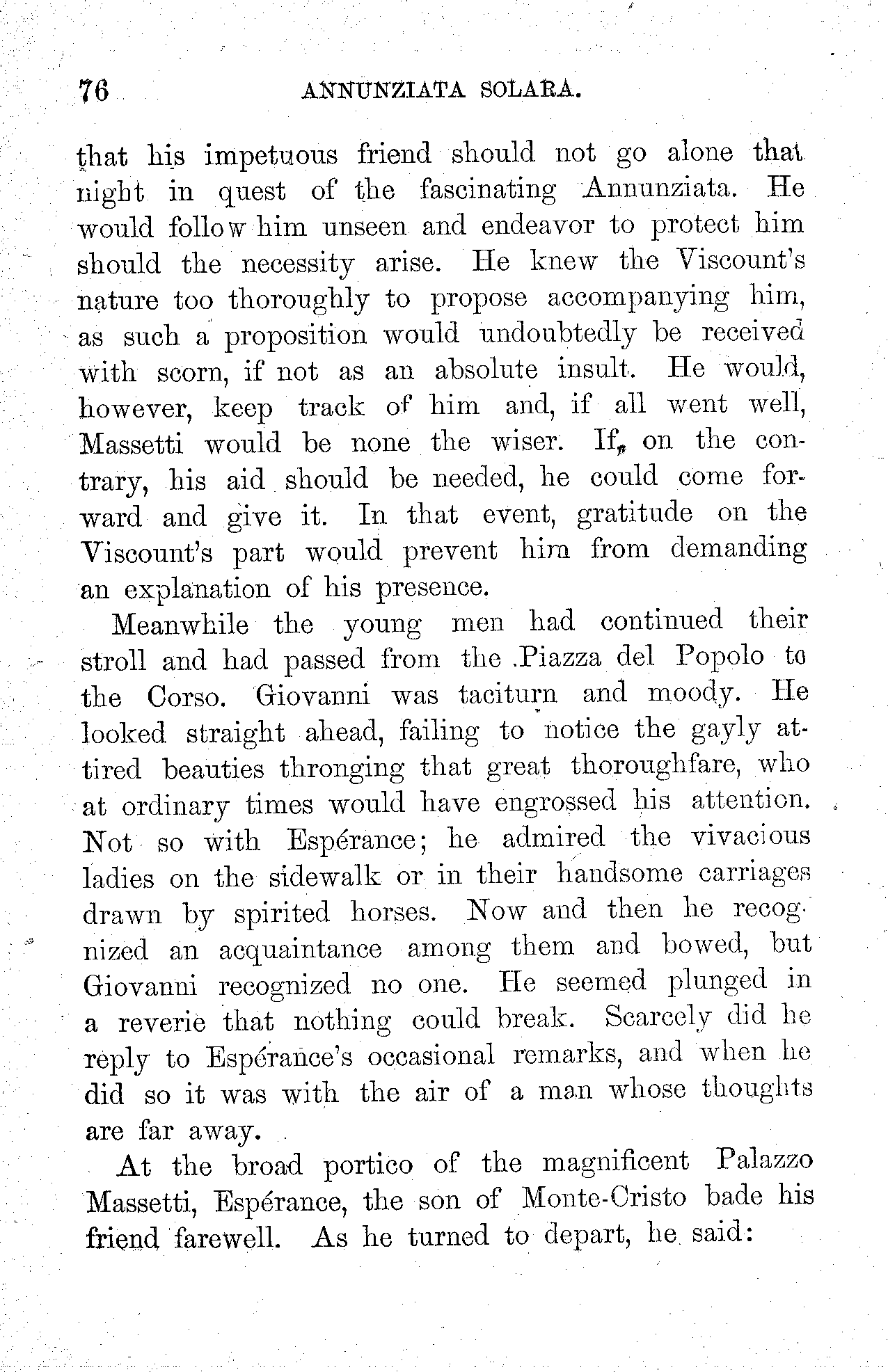 76 ANNUNZIATA SOLARA.

that his impetuous friend should not go alone that night in quest of the fascinating Annunziata. He would follow him unseen and endeavor to protect him should the necessity arise. He knew the Viscount's nature too thoroughly to propose accompanying him, as such a proposition would undoubtedly be received with scorn, if not as an absolute insult. He would, however, keep track of him and, if all went well, Massetti would be none the wiser. If, on the contrary, his aid should be needed, he could come forward and give it. In that event, gratitude on the Viscount's part would prevent him from demanding an explanation of his presence.

Meanwhile the young men had continued their stroll and had passed from the Piazza del Popolo to the Corso. Giovanni was taciturn and moody. He looked straight ahead, failing to notice the gayly attired beauties thronging that great thoroughfare, who at ordinary times would have engrossed his attention. Not so with Espérance; he admired the vivacious ladies on the sidewalk or in their handsome carriages drawn by spirited horses. Now and then he recognized an acquaintance among them and bowed, but Giovanni recognized no one. He seemed plunged in a reverie that nothing could break. Scarcely did he reply to Espérance's occasional remarks, and when he did so it was with the air of a man whose thoughts are far away.

At the broad portico of the magnificent Palazzo Massetti, Espérance, the son of Monte-Cristo bade his friend farewell. As he turned to depart, he said: